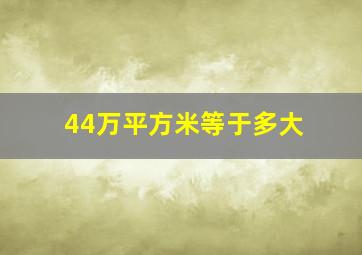 44万平方米等于多大